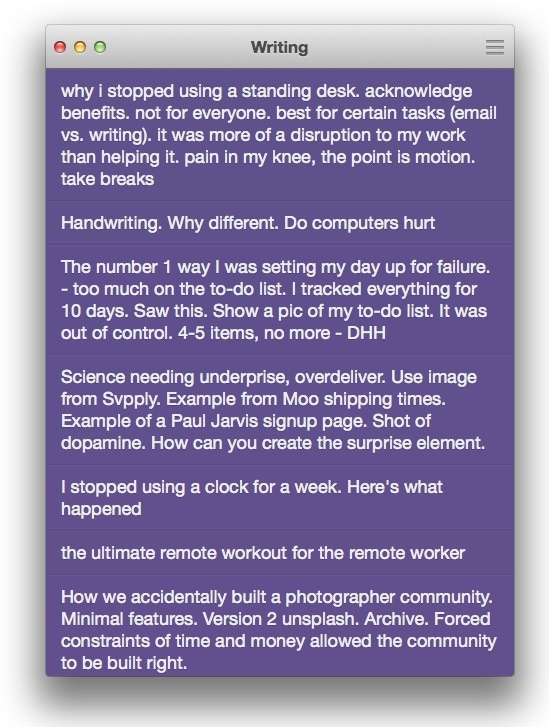 Writing

why i stopped using a standing desk. acknowledge benefits. not for everyone. best for certain tasks (email vs. writing). it was more of a disruption to my work than helping it. pain in my knee, the point is motion. take breaks

Handwriting. Why different. Do computers hurt

The number 1 way I was setting my day up for failure. - too much on the to-do list. I tracked everything for 10 days. Saw this. Show a pic of my to-do list. It was out of control. 4-5 items, no more - DHH

Science needing underprise, overdeliver. Use image from Svpply. Example from Moo shipping times. Example of a Paul Jarvis signup page. Shot of dopamine. How can you create the surprise element.

I stopped using a clock for a week. Here's what happened

the ultimate remote workout for the remote worker

How we accidentally built a photographer community. Minimal features. Version 2 unsplash. Archive. Forced constraints of time and money allowed the community to be built right.